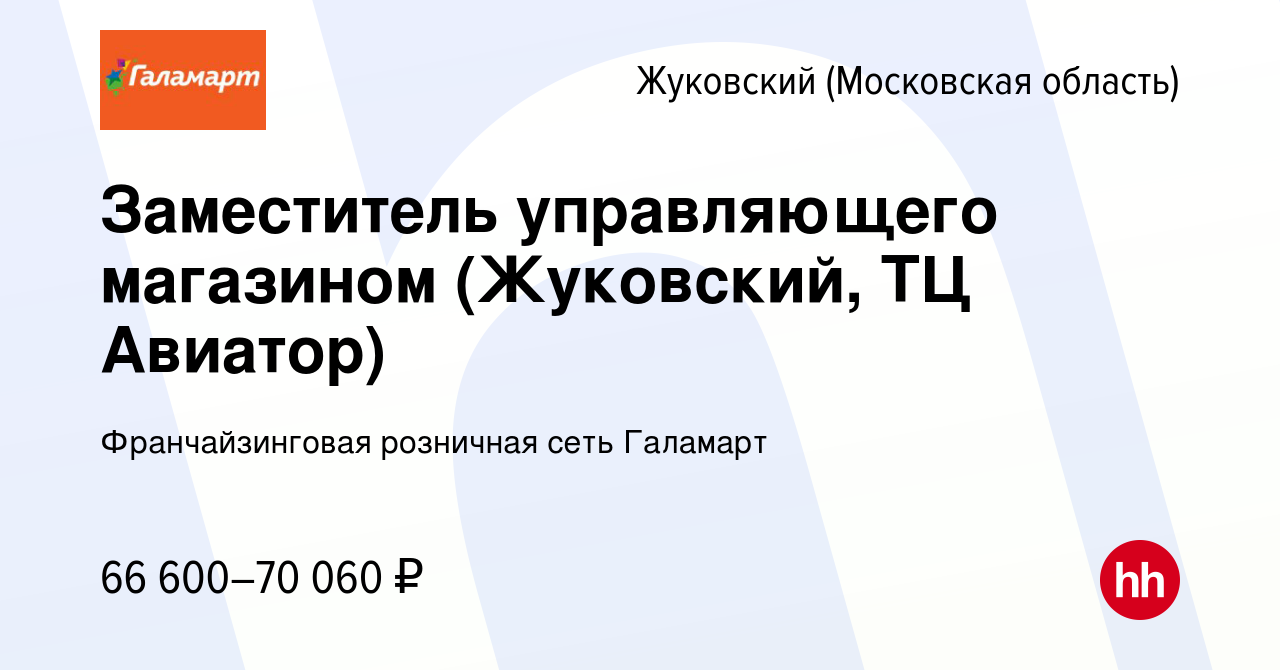 Галамарт

Жуковский (Московская область)

Заместитель управляющего магазином (Жуковский, ТЦ Авиатор)

Франчайзинговая розничная сеть Галамарт

66 600–70 060 ₽

hh